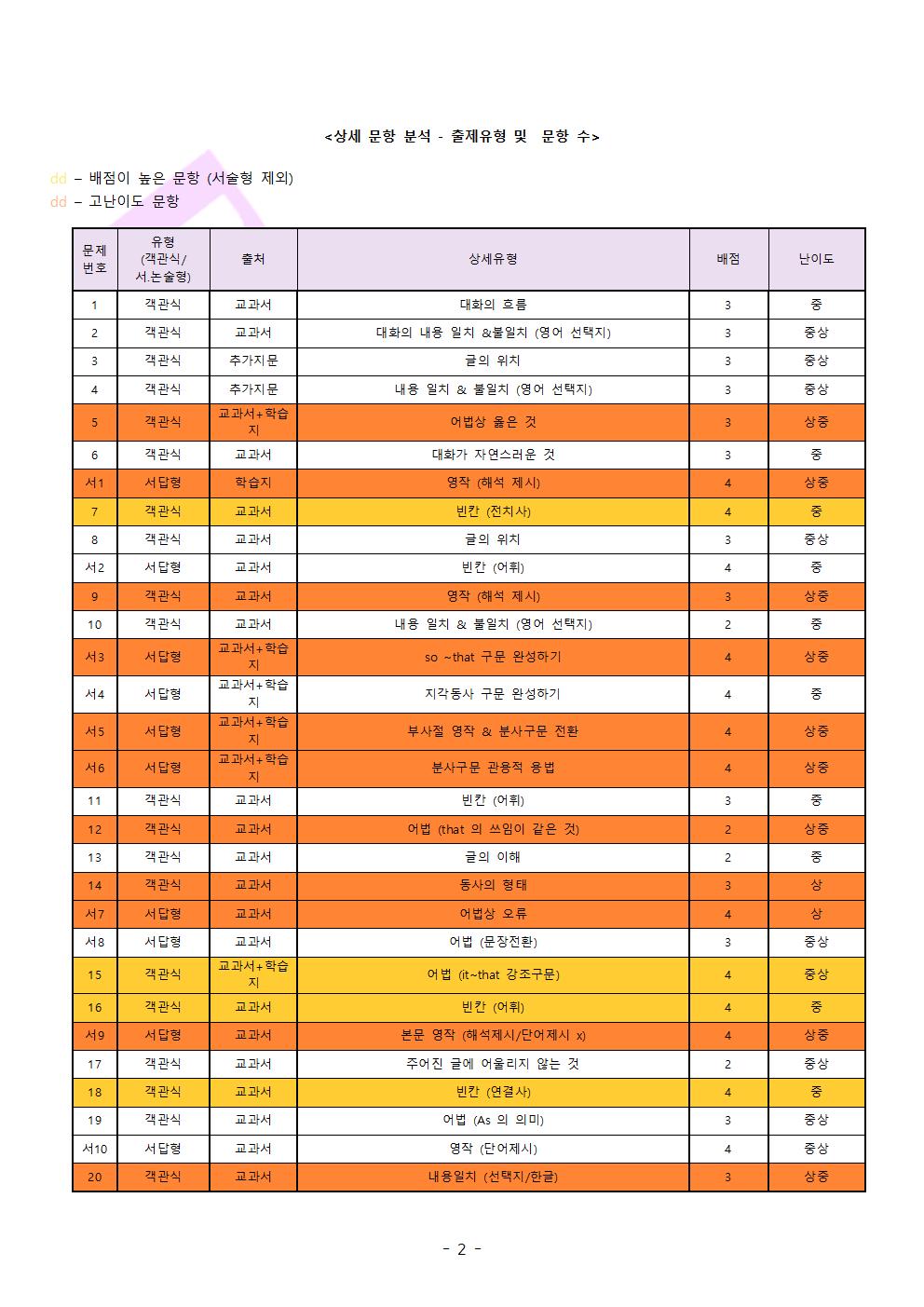 <상세 문항 분석 - 출제유형 및 문항 수>

dd – 배점이 높은 문항 (서술형 제외)
dd – 고난이도 문항

| 문제 번호 | 유형 (객관식/ 서.논술형) | 출처 | 상세유형 | 배점 | 난이도 |
|---|---|---|---|---|---|
| 1 | 객관식 | 교과서 | 대화의 흐름 | 3 | 중 |
| 2 | 객관식 | 교과서 | 대화의 내용 일치 &불일치 (영어 선택지) | 3 | 중상 |
| 3 | 객관식 | 추가지문 | 글의 위치 | 3 | 중상 |
| 4 | 객관식 | 추가지문 | 내용 일치 & 불일치 (영어 선택지) | 3 | 중상 |
| 5 | 객관식 | 교과서+학습지 | 어법상 옳은 것 | 3 | 상중 |
| 6 | 객관식 | 교과서 | 대화가 자연스러운 것 | 3 | 중 |
| 서1 | 서답형 | 학습지 | 영작 (해석 제시) | 4 | 상중 |
| 7 | 객관식 | 교과서 | 빈칸 (전치사) | 4 | 중 |
| 8 | 객관식 | 교과서 | 글의 위치 | 3 | 중상 |
| 서2 | 서답형 | 교과서 | 빈칸 (어휘) | 4 | 중 |
| 9 | 객관식 | 교과서 | 영작 (해석 제시) | 3 | 상중 |
| 10 | 객관식 | 교과서 | 내용 일치 & 불일치 (영어 선택지) | 2 | 중 |
| 서3 | 서답형 | 교과서+학습지 | so ~that 구문 완성하기 | 4 | 상중 |
| 서4 | 서답형 | 교과서+학습지 | 지각동사 구문 완성하기 | 4 | 중 |
| 서5 | 서답형 | 교과서+학습지 | 부사절 영작 & 분사구문 전환 | 4 | 상중 |
| 서6 | 서답형 | 교과서+학습지 | 분사구문 관용적 용법 | 4 | 상중 |
| 11 | 객관식 | 교과서 | 빈칸 (어휘) | 3 | 중 |
| 12 | 객관식 | 교과서 | 어법 (that 의 쓰임이 같은 것) | 2 | 상중 |
| 13 | 객관식 | 교과서 | 글의 이해 | 2 | 중 |
| 14 | 객관식 | 교과서 | 동사의 형태 | 3 | 상 |
| 서7 | 서답형 | 교과서 | 어법상 오류 | 4 | 상 |
| 서8 | 서답형 | 교과서 | 어법 (문장전환) | 3 | 중상 |
| 15 | 객관식 | 교과서+학습지 | 어법 (it~that 강조구문) | 4 | 중상 |
| 16 | 객관식 | 교과서 | 빈칸 (어휘) | 4 | 중 |
| 서9 | 서답형 | 교과서 | 본문 영작 (해석제시/단어제시 x) | 4 | 상중 |
| 17 | 객관식 | 교과서 | 주어진 글에 어울리지 않는 것 | 2 | 중상 |
| 18 | 객관식 | 교과서 | 빈칸 (연결사) | 4 | 중 |
| 19 | 객관식 | 교과서 | 어법 (As 의 의미) | 3 | 중상 |
| 서10 | 서답형 | 교과서 | 영작 (단어제시) | 4 | 중상 |
| 20 | 객관식 | 교과서 | 내용일치 (선택지/한글) | 3 | 상중 |

- 2 -